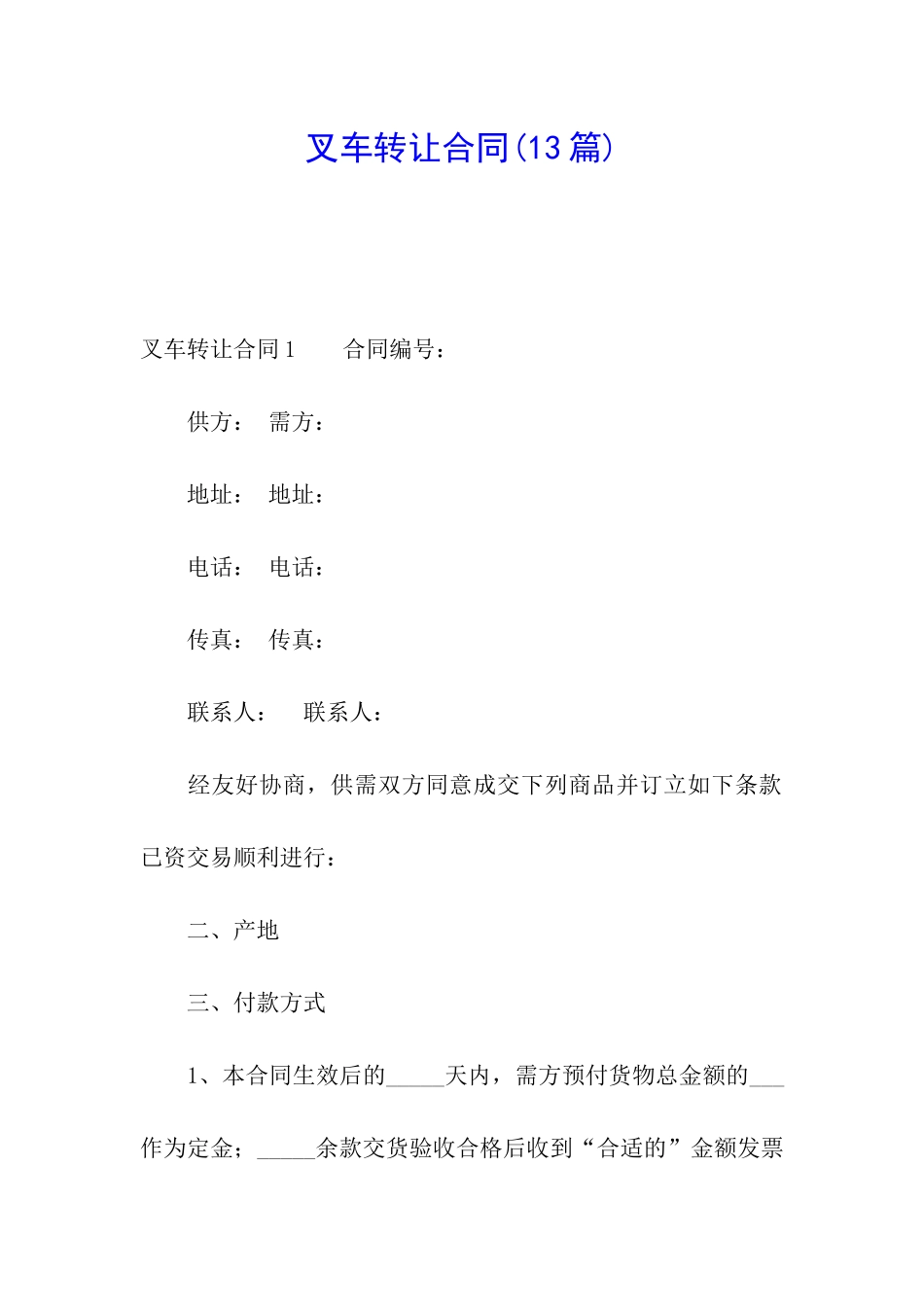 叉车转让合同(13 篇)

叉车转让合同 1　　合同编号：

供方：　需方：

地址：　地址：

电话：　电话：

传真：　传真：

联系人：　联系人：

经友好协商，供需双方同意成交下列商品并订立如下条款已资交易顺利进行：

二、产地

三、付款方式

1、本合同生效后的_____天内，需方预付货物总金额的___作为定金；_____余款交货验收合格后收到“合适的”金额发票